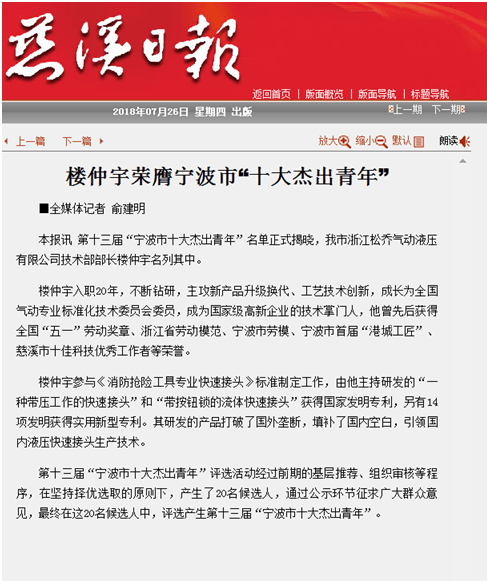 慈溪日報

返回首页 | 版面概览 | 版面导航 | 标题导航

2018年07月26日 星期四 出版

上一期 下一期

上一篇 下一篇

放大 缩小 默认 朗读

楼仲宇荣膺宁波市“十大杰出青年”

■全媒体记者 俞建明

本报讯 第十三届“宁波市十大杰出青年”名单正式揭晓，我市浙江松乔气动液压有限公司技术部部长楼仲宇名列其中。

楼仲宇入职20年，不断钻研，主攻新产品升级换代、工艺技术创新，成长为全国气动专业标准化技术委员会委员，成为国家级高新企业的技术掌门人，他曾先后获得全国“五一”劳动奖章、浙江省劳动模范、宁波市劳模、宁波市首届“港城工匠”、慈溪市十佳科技优秀工作者等荣誉。

楼仲宇参与《消防抢险工具专业快速接头》标准制定工作，由他主持研发的“一种带压工作的快速接头”和“带按钮锁的流体快速接头”获得国家发明专利，另有14项发明获得实用新型专利。其研发的产品打破了国外垄断，填补了国内空白，引领国内液压快速接头生产技术。

第十三届“宁波市十大杰出青年”评选活动经过前期的基层推荐、组织审核等程序，在坚持择优选取的原则下，产生了20名候选人，通过公示环节征求广大群众意见，最终在这20名候选人中，评选产生第十三届“宁波市十大杰出青年”。